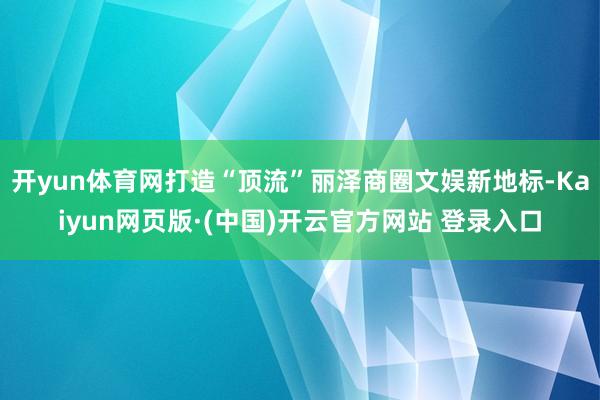 开yun体育网打造“顶流”丽泽商圈文娱新地标-Kaiyun网页版·(中国)开云官方网站 登录入口